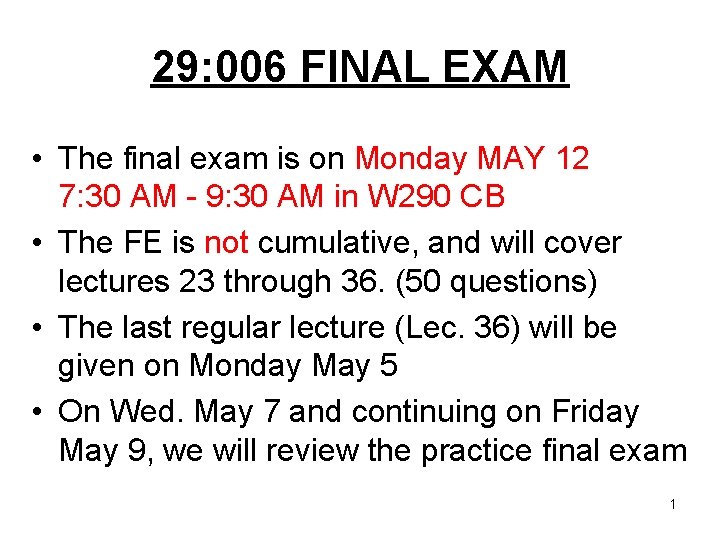 29:006 FINAL EXAM

• The final exam is on Monday MAY 12 7:30 AM - 9:30 AM in W290 CB
• The FE is not cumulative, and will cover lectures 23 through 36. (50 questions)
• The last regular lecture (Lec. 36) will be given on Monday May 5
• On Wed. May 7 and continuing on Friday May 9, we will review the practice final exam

1